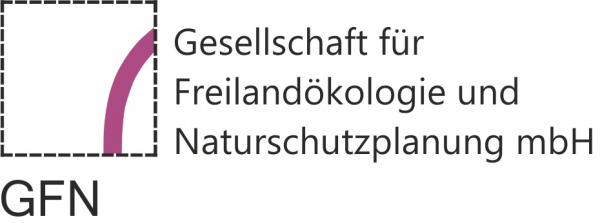 Gesellschaft für
Freilandökologie und
Naturschutzplanung mbH

GFN